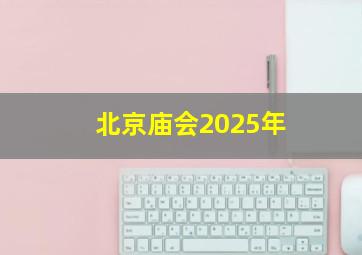 北京庙会2025年